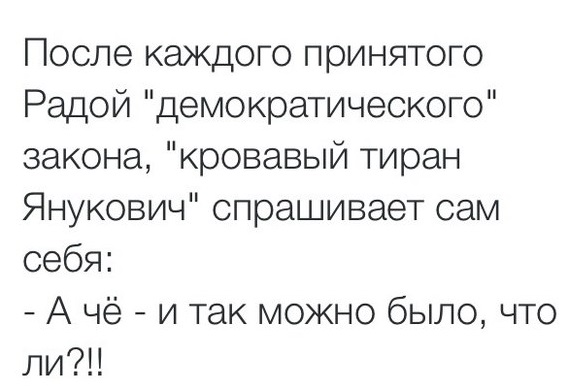 После каждого принятого Радой "демократического" закона, "кровавый тиран Янукович" спрашивает сам себя:
- А чё - и так можно было, что ли?!!